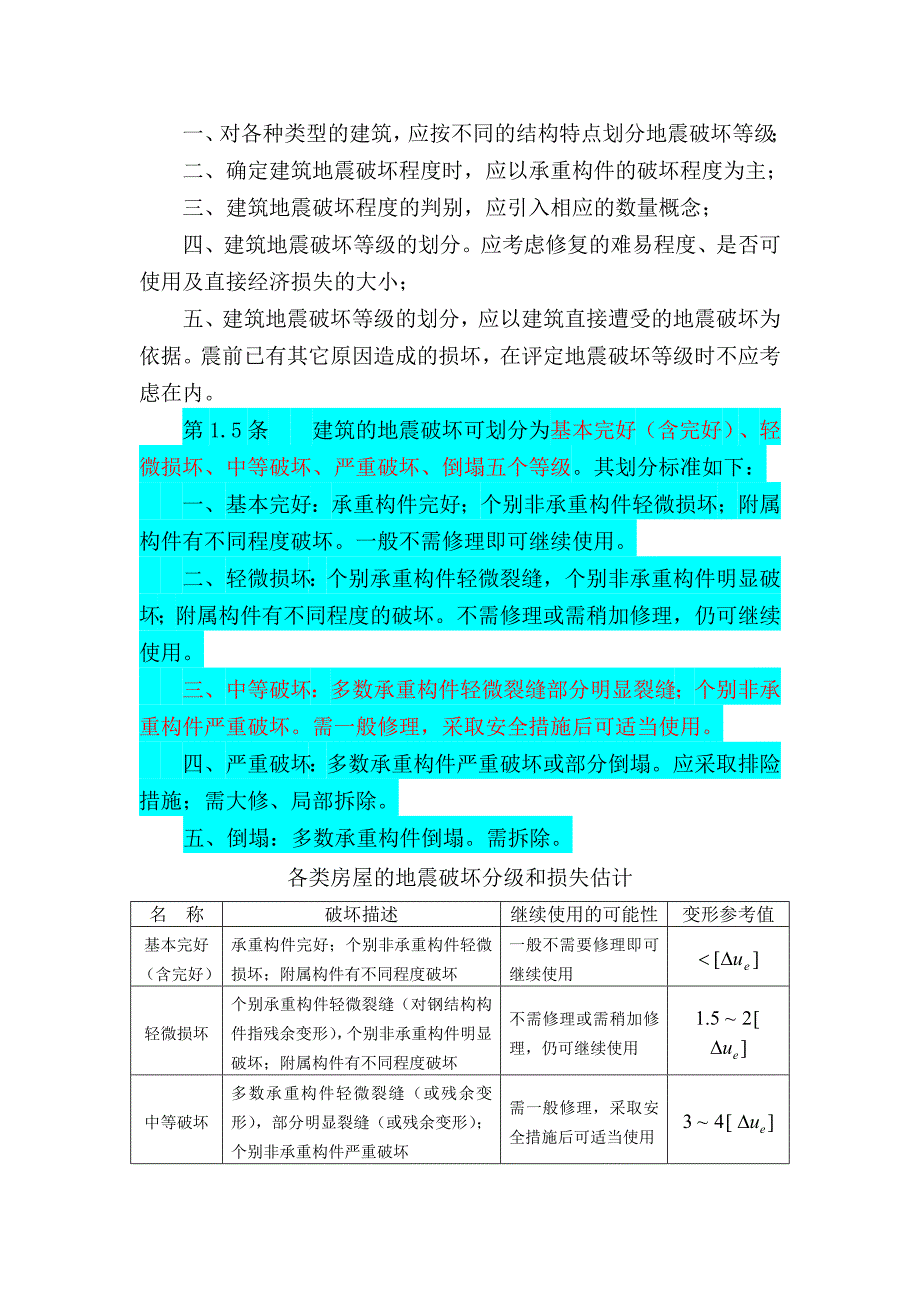 一、对各种类型的建筑，应按不同的结构特点划分地震破坏等级；

二、确定建筑地震破坏程度时，应以承重构件的破坏程度为主；

三、建筑地震破坏程度的判别，应引入相应的数量概念；

四、建筑地震破坏等级的划分。应考虑修复的难易程度、是否可使用及直接经济损失的大小；

五、建筑地震破坏等级的划分，应以建筑直接遭受的地震破坏为依据。震前已有其它原因造成的损坏，在评定地震破坏等级时不应考虑在内。

第 1.5 条　　建筑的地震破坏可划分为基本完好（含完好）、轻微损坏、中等破坏、严重破坏、倒塌五个等级。其划分标准如下：

一、基本完好：承重构件完好；个别非承重构件轻微损坏；附属构件有不同程度破坏。一般不需修理即可继续使用。

二、轻微损坏：个别承重构件轻微裂缝，个别非承重构件明显破坏；附属构件有不同程度的破坏。不需修理或需稍加修理，仍可继续使用。

三、中等破坏：多数承重构件轻微裂缝部分明显裂缝；个别非承重构件严重破坏。需一般修理，采取安全措施后可适当使用。

四、严重破坏：多数承重构件严重破坏或部分倒塌。应采取排险措施；需大修、局部拆除。

五、倒塌：多数承重构件倒塌。需拆除。

各类房屋的地震破坏分级和损失估计

| 名　称 | 破坏描述 | 继续使用的可能性 | 变形参考值 |
|---|---|---|---|
| 基本完好（含完好） | 承重构件完好；个别非承重构件轻微损坏；附属构件有不同程度破坏 | 一般不需要修理即可继续使用 | $<[\Delta u_e]$ |
| 轻微损坏 | 个别承重构件轻微裂缝（对钢结构构件指残余变形），个别非承重构件明显破坏；附属构件有不同程度破坏 | 不需修理或需稍加修理，仍可继续使用 | $1.5\sim2[\Delta u_e]$ |
| 中等破坏 | 多数承重构件轻微裂缝（或残余变形），部分明显裂缝（或残余变形）；个别非承重构件严重破坏 | 需一般修理，采取安全措施后可适当使用 | $3\sim4[\Delta u_e]$ |